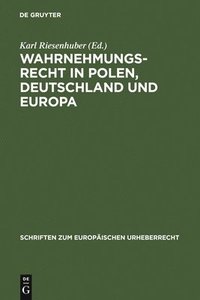 DE GRUYTER

Karl Riesenhuber (Ed.)

WAHRNEHMUNGSRECHT IN POLEN, DEUTSCHLAND UND EUROPA

SCHRIFTEN ZUM EUROPÄISCHEN URHEBERRECHT

DE G